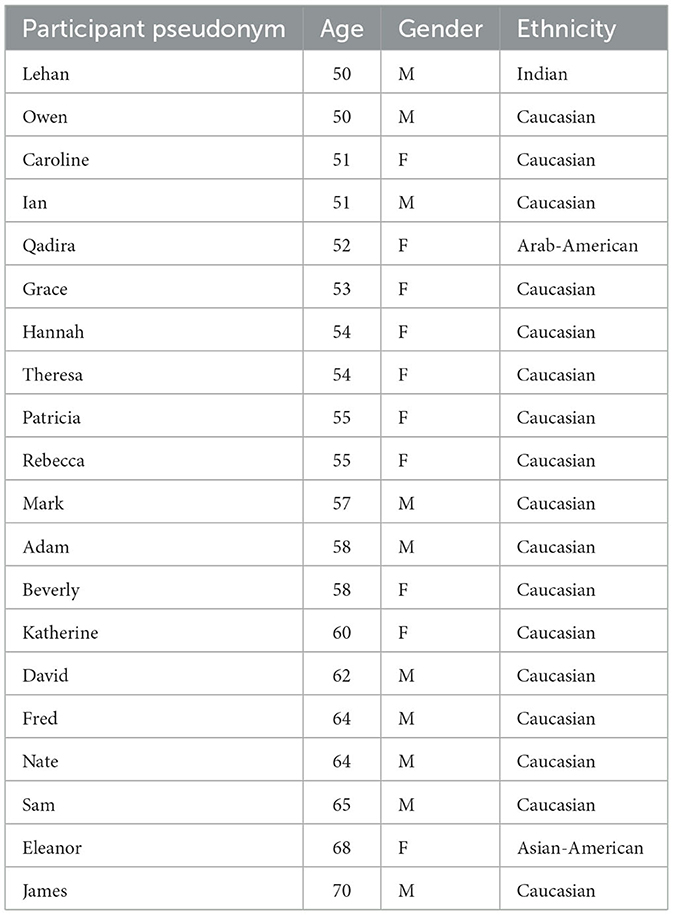 | Participant pseudonym | Age | Gender | Ethnicity |
|---|---|---|---|
| Lehan | 50 | M | Indian |
| Owen | 50 | M | Caucasian |
| Caroline | 51 | F | Caucasian |
| Ian | 51 | M | Caucasian |
| Qadira | 52 | F | Arab-American |
| Grace | 53 | F | Caucasian |
| Hannah | 54 | F | Caucasian |
| Theresa | 54 | F | Caucasian |
| Patricia | 55 | F | Caucasian |
| Rebecca | 55 | F | Caucasian |
| Mark | 57 | M | Caucasian |
| Adam | 58 | M | Caucasian |
| Beverly | 58 | F | Caucasian |
| Katherine | 60 | F | Caucasian |
| David | 62 | M | Caucasian |
| Fred | 64 | M | Caucasian |
| Nate | 64 | M | Caucasian |
| Sam | 65 | M | Caucasian |
| Eleanor | 68 | F | Asian-American |
| James | 70 | M | Caucasian |